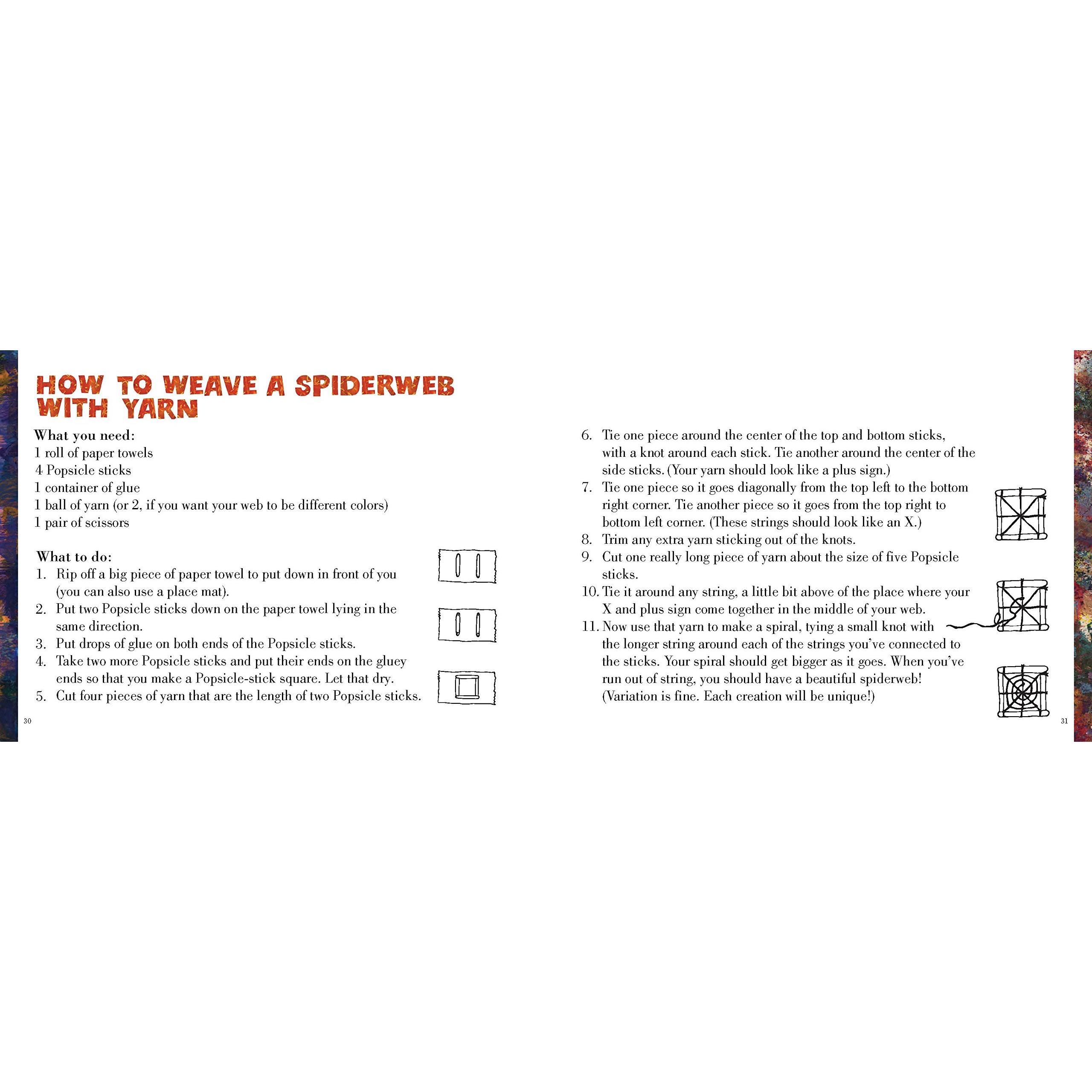 HOW TO WEAVE A SPIDERWEB WITH YARN

What you need:
1 roll of paper towels
4 Popsicle sticks
1 container of glue
1 ball of yarn (or 2, if you want your web to be different colors)
1 pair of scissors

What to do:
1. Rip off a big piece of paper towel to put down in front of you (you can also use a place mat).
2. Put two Popsicle sticks down on the paper towel lying in the same direction.
3. Put drops of glue on both ends of the Popsicle sticks.
4. Take two more Popsicle sticks and put their ends on the gluey ends so that you make a Popsicle-stick square. Let that dry.
5. Cut four pieces of yarn that are the length of two Popsicle sticks.

30

6. Tie one piece around the center of the top and bottom sticks, with a knot around each stick. Tie another around the center of the side sticks. (Your yarn should look like a plus sign.)
7. Tie one piece so it goes diagonally from the top left to the bottom right corner. Tie another piece so it goes from the top right to bottom left corner. (These strings should look like an X.)
8. Trim any extra yarn sticking out of the knots.
9. Cut one really long piece of yarn about the size of five Popsicle sticks.
10. Tie it around any string, a little bit above of the place where your X and plus sign come together in the middle of your web.
11. Now use that yarn to make a spiral, tying a small knot with the longer string around each of the strings you've connected to the sticks. Your spiral should get bigger as it goes. When you've run out of string, you should have a beautiful spiderweb! (Variation is fine. Each creation will be unique!)

31